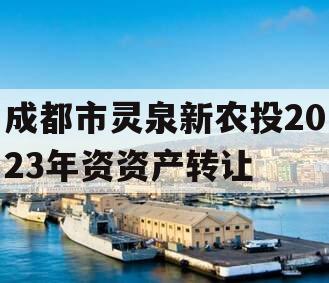 成都市灵泉新农投2023年资资产转让